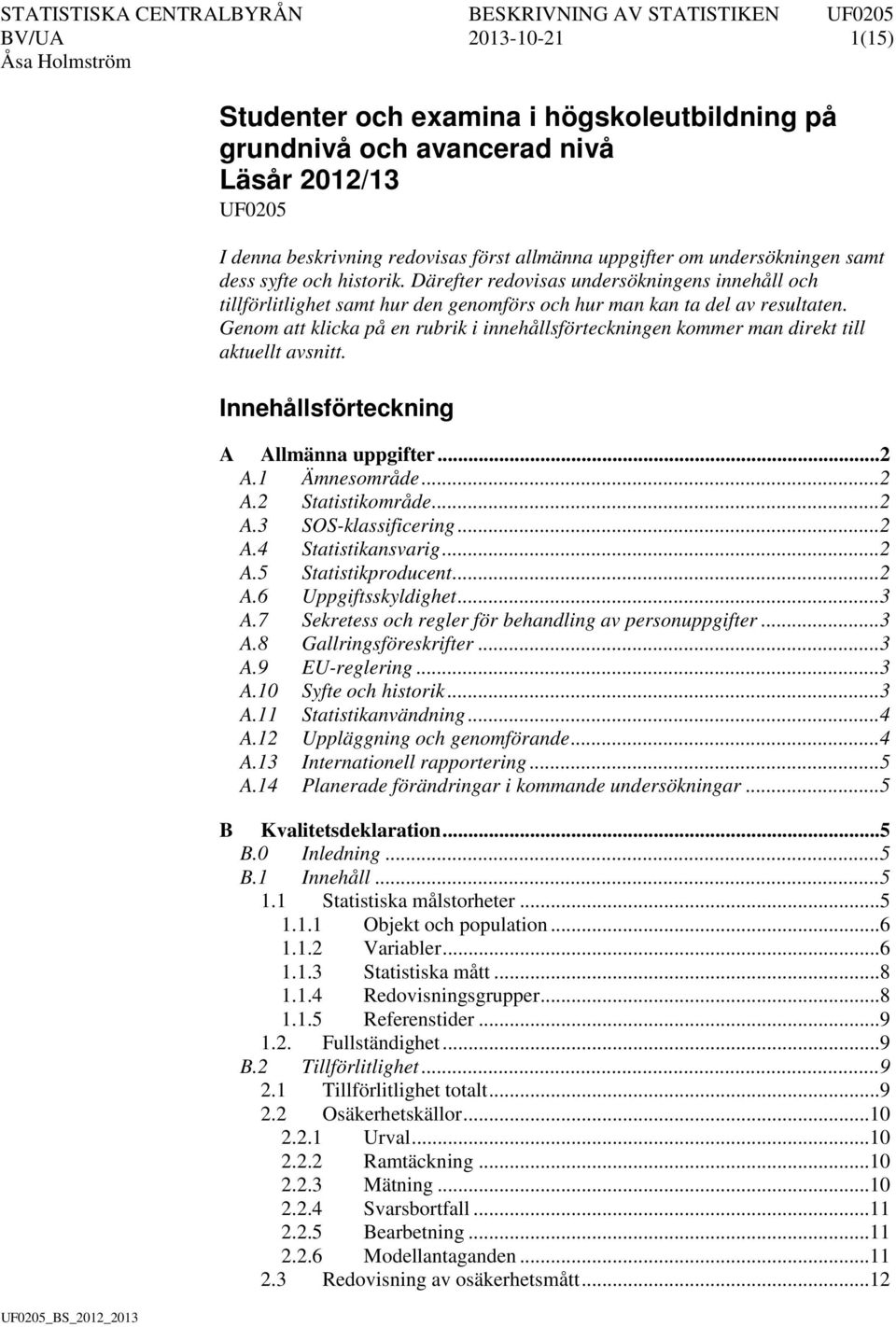 STATISTISKA CENTRALBYRÅN BESKRIVNING AV STATISTIKEN UF0205
BV/UA 2013-10-21 1(15)
Åsa Holmström

Studenter och examina i högskoleutbildning på grundnivå och avancerad nivå
Läsår 2012/13
UF0205

I denna beskrivning redovisas först allmänna uppgifter om undersökningen samt dess syfte och historik. Därefter redovisas undersökningens innehåll och tillförlitlighet samt hur den genomförs och hur man kan ta del av resultaten. Genom att klicka på en rubrik i innehållsförteckningen kommer man direkt till aktuellt avsnitt.

Innehållsförteckning

A Allmänna uppgifter...2
A.1 Ämnesområde...2
A.2 Statistikområde...2
A.3 SOS-klassificering...2
A.4 Statistikansvarig...2
A.5 Statistikproducent...2
A.6 Uppgiftsskyldighet...3
A.7 Sekretess och regler för behandling av personuppgifter...3
A.8 Gallringsföreskrifter...3
A.9 EU-reglering...3
A.10 Syfte och historik...3
A.11 Statistikanvändning...4
A.12 Uppläggning och genomförande...4
A.13 Internationell rapportering...5
A.14 Planerade förändringar i kommande undersökningar...5

B Kvalitetsdeklaration...5
B.0 Inledning...5
B.1 Innehåll...5
1.1 Statistiska målstorheter...5
1.1.1 Objekt och population...6
1.1.2 Variabler...6
1.1.3 Statistiska mått...8
1.1.4 Redovisningsgrupper...8
1.1.5 Referenstider...9
1.2. Fullständighet...9
B.2 Tillförlitlighet...9
2.1 Tillförlitlighet totalt...9
2.2 Osäkerhetskällor...10
2.2.1 Urval...10
2.2.2 Ramtäckning...10
2.2.3 Mätning...10
2.2.4 Svarsbortfall...11
2.2.5 Bearbetning...11
2.2.6 Modellantaganden...11
2.3 Redovisning av osäkerhetsmått...12

UF0205_BS_2012_2013